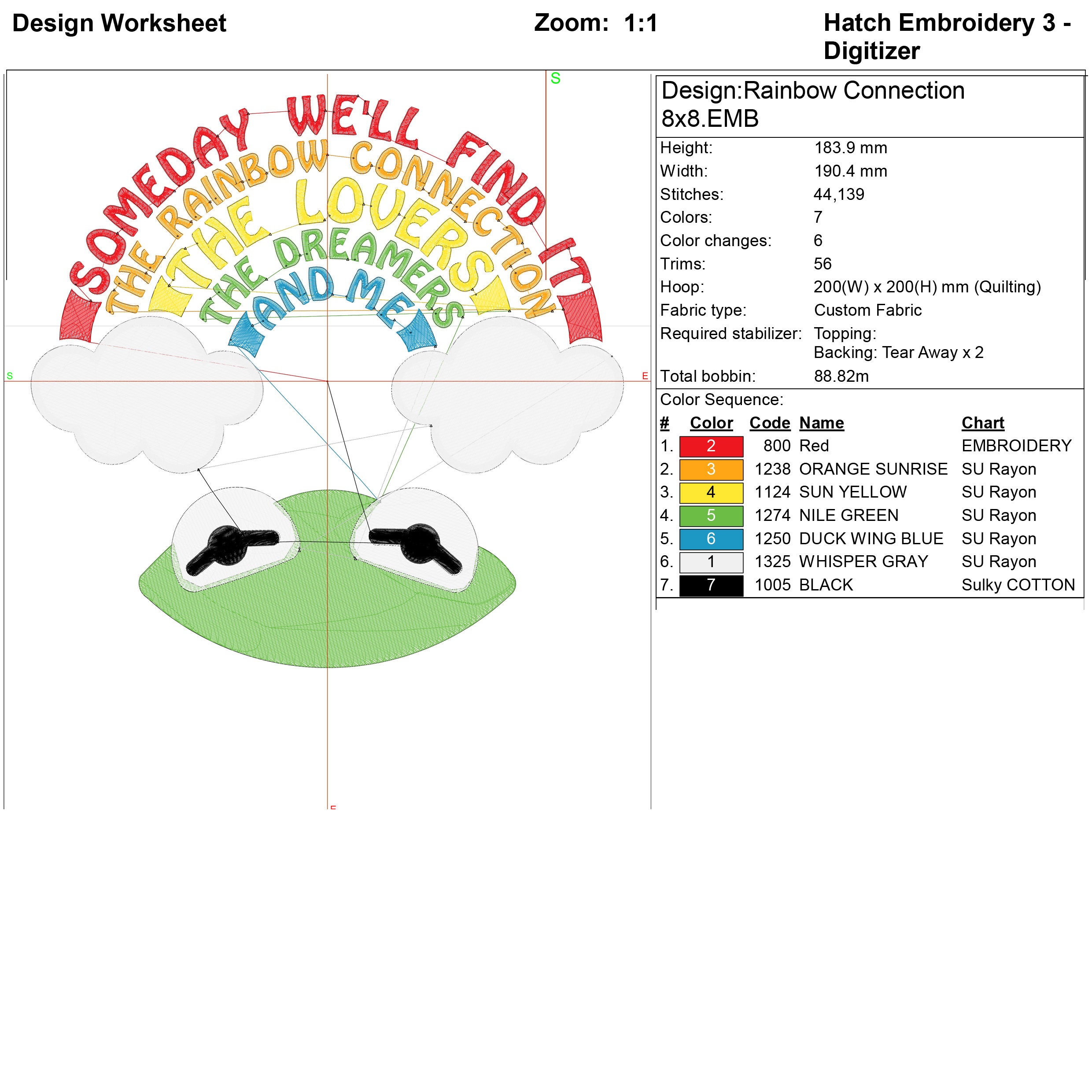 Design Worksheet

Zoom: 1:1

Hatch Embroidery 3 - Digitizer

S

SOMEDAY WE'LL FIND IT THE RAINBOW CONNECTION THE LOVERS THE DREAMERS AND ME

S

E

E

Design:Rainbow Connection 8x8.EMB

| | |
|---|---|
| Height: | 183.9 mm |
| Width: | 190.4 mm |
| Stitches: | 44,139 |
| Colors: | 7 |
| Color changes: | 6 |
| Trims: | 56 |
| Hoop: | 200(W) x 200(H) mm (Quilting) |
| Fabric type: | Custom Fabric |
| Required stabilizer: | Topping: Backing: Tear Away x 2 |
| Total bobbin: | 88.82m |

Color Sequence:

| # | Color | Code | Name | Chart |
|---|---|---|---|---|
| 1. | 2 | 800 | Red | EMBROIDERY |
| 2. | 3 | 1238 | ORANGE SUNRISE | SU Rayon |
| 3. | 4 | 1124 | SUN YELLOW | SU Rayon |
| 4. | 5 | 1274 | NILE GREEN | SU Rayon |
| 5. | 6 | 1250 | DUCK WING BLUE | SU Rayon |
| 6. | 1 | 1325 | WHISPER GRAY | SU Rayon |
| 7. | 7 | 1005 | BLACK | Sulky COTTON |